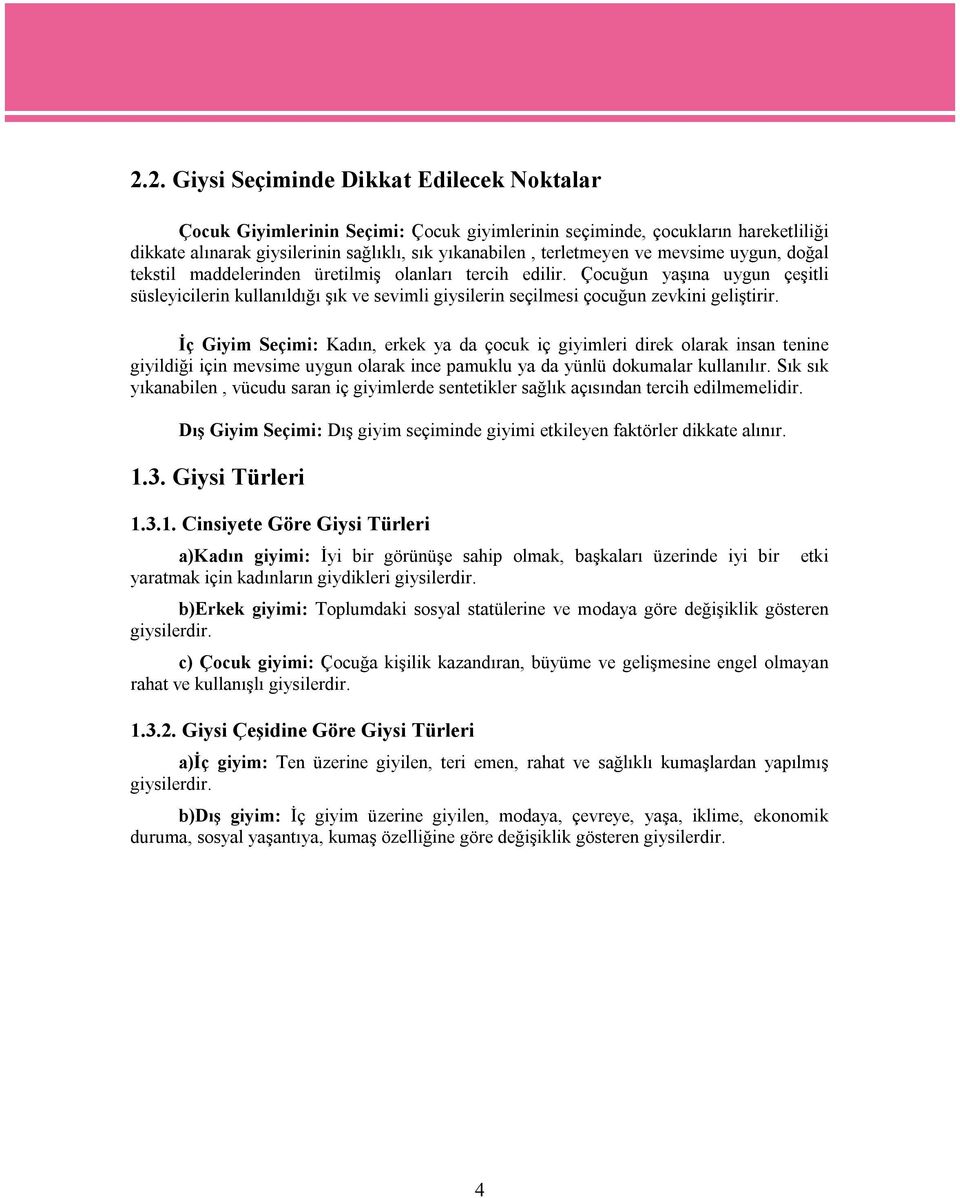 2.2. Giysi Seçiminde Dikkat Edilecek Noktalar

Çocuk Giyimlerinin Seçimi: Çocuk giyimlerinin seçiminde, çocukların hareketliliği dikkate alınarak giysilerinin sağlıklı, sık yıkanabilen , terletmeyen ve mevsime uygun, doğal tekstil maddelerinden üretilmiş olanları tercih edilir. Çocuğun yaşına uygun çeşitli süsleyicilerin kullanıldığı şık ve sevimli giysilerin seçilmesi çocuğun zevkini geliştirir.

İç Giyim Seçimi: Kadın, erkek ya da çocuk iç giyimleri direk olarak insan tenine giyildiği için mevsime uygun olarak ince pamuklu ya da yünlü dokumalar kullanılır. Sık sık yıkanabilen , vücudu saran iç giyimlerde sentetikler sağlık açısından tercih edilmemelidir.

Dış Giyim Seçimi: Dış giyim seçiminde giyimi etkileyen faktörler dikkate alınır.

1.3. Giysi Türleri

1.3.1. Cinsiyete Göre Giysi Türleri

a)Kadın giyimi: İyi bir görünüşe sahip olmak, başkaları üzerinde iyi bir etki yaratmak için kadınların giydikleri giysilerdir.

b)Erkek giyimi: Toplumdaki sosyal statülerine ve modaya göre değişiklik gösteren giysilerdir.

c) Çocuk giyimi: Çocuğa kişilik kazandıran, büyüme ve gelişmesine engel olmayan rahat ve kullanışlı giysilerdir.

1.3.2. Giysi Çeşidine Göre Giysi Türleri

a)İç giyim: Ten üzerine giyilen, teri emen, rahat ve sağlıklı kumaşlardan yapılmış giysilerdir.

b)Dış giyim: İç giyim üzerine giyilen, modaya, çevreye, yaşa, iklime, ekonomik duruma, sosyal yaşantıya, kumaş özelliğine göre değişiklik gösteren giysilerdir.

4